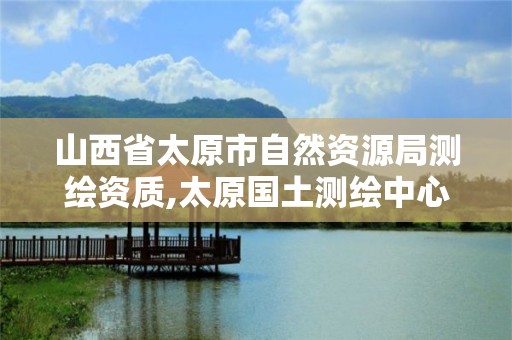 山西省太原市自然资源局测绘资质,太原国土测绘中心